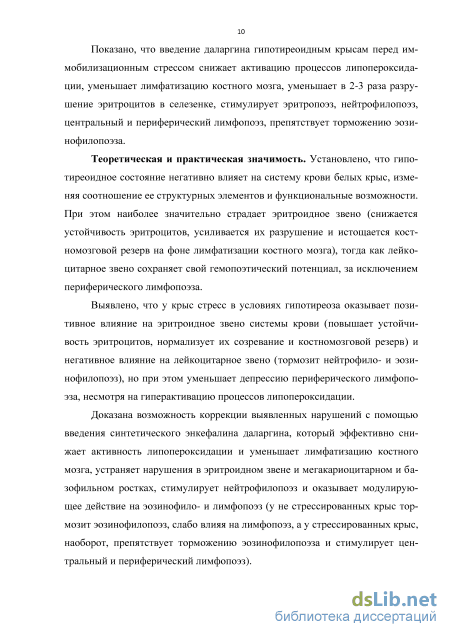 10

Показано, что введение даларгина гипотиреоидным крысам перед иммобилизационным стрессом снижает активацию процессов липопероксидации, уменьшает лимфатизацию костного мозга, уменьшает в 2-3 раза разрушение эритроцитов в селезенке, стимулирует эритропоэз, нейтрофилопоэз, центральный и периферический лимфопоэз, препятствует торможению эозинофилопоэза.

**Теоретическая и практическая значимость.** Установлено, что гипотиреоидное состояние негативно влияет на систему крови белых крыс, изменяя соотношение ее структурных элементов и функциональные возможности. При этом наиболее значительно страдает эритроидное звено (снижается устойчивость эритроцитов, усиливается их разрушение и истощается костномозговой резерв на фоне лимфатизации костного мозга), тогда как лейкоцитарное звено сохраняет свой гемопоэтический потенциал, за исключением периферического лимфопоэза.

Выявлено, что у крыс стресс в условиях гипотиреоза оказывает позитивное влияние на эритроидное звено системы крови (повышает устойчивость эритроцитов, нормализует их созревание и костномозговой резерв) и негативное влияние на лейкоцитарное звено (тормозит нейтрофило- и эозинофилопоэз), но при этом уменьшает депрессию периферического лимфопоэза, несмотря на гиперактивацию процессов липопероксидации.

Доказана возможность коррекции выявленных нарушений с помощью введения синтетического энкефалина даларгина, который эффективно снижает активность липопероксидации и уменьшает лимфатизацию костного мозга, устраняет нарушения в эритроидном звене и мегакариоцитарном и базофильном ростках, стимулирует нейтрофилопоэз и оказывает модулирующее действие на эозинофило- и лимфопоэз (у не стрессированных крыс тормозит эозинофилопоэз, слабо влияя на лимфопоэз, а у стрессированных крыс, наоборот, препятствует торможению эозинофилопоэза и стимулирует центральный и периферический лимфопоэз).

dsLib.net
библиотека диссертаций